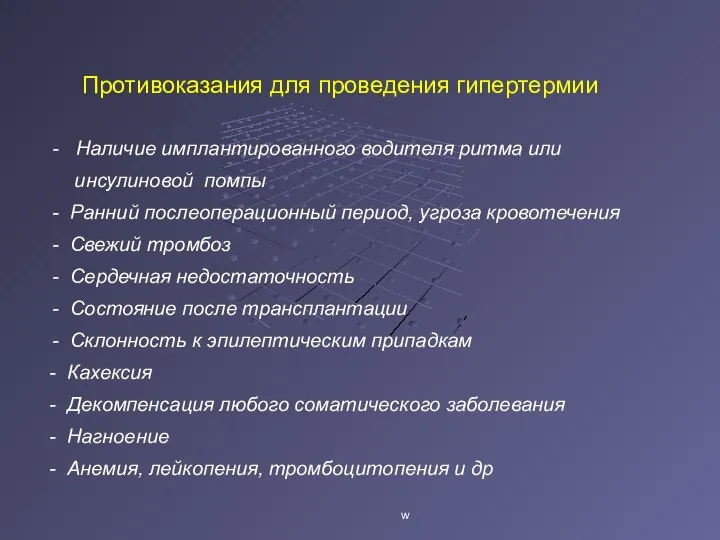 Противоказания для проведения гипертермии

- Наличие имплантированного водителя ритма или инсулиновой помпы
- Ранний послеоперационный период, угроза кровотечения
- Свежий тромбоз
- Сердечная недостаточность
- Состояние после трансплантации
- Склонность к эпилептическим припадкам
- Кахексия
- Декомпенсация любого соматического заболевания
- Нагноение
- Анемия, лейкопения, тромбоцитопения и др

w